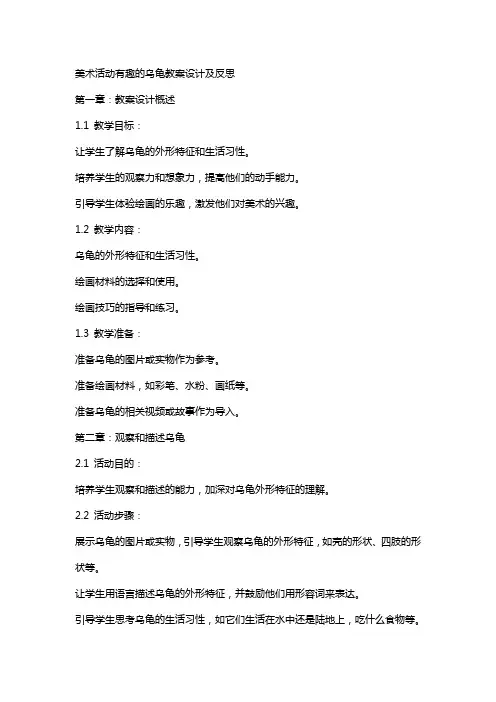 美术活动有趣的乌龟教案设计及反思

第一章：教案设计概述

1.1 教学目标：

让学生了解乌龟的外形特征和生活习性。

培养学生的观察力和想象力，提高他们的动手能力。

引导学生体验绘画的乐趣，激发他们对美术的兴趣。

1.2 教学内容：

乌龟的外形特征和生活习性。

绘画材料的选择和使用。

绘画技巧的指导和练习。

1.3 教学准备：

准备乌龟的图片或实物作为参考。

准备绘画材料，如彩笔、水粉、画纸等。

准备乌龟的相关视频或故事作为导入。

第二章：观察和描述乌龟

2.1 活动目的：

培养学生观察和描述的能力，加深对乌龟外形特征的理解。

2.2 活动步骤：

展示乌龟的图片或实物，引导学生观察乌龟的外形特征，如壳的形状、四肢的形状等。

让学生用语言描述乌龟的外形特征，并鼓励他们用形容词来表达。

引导学生思考乌龟的生活习性，如它们生活在水中还是陆地上，吃什么食物等。